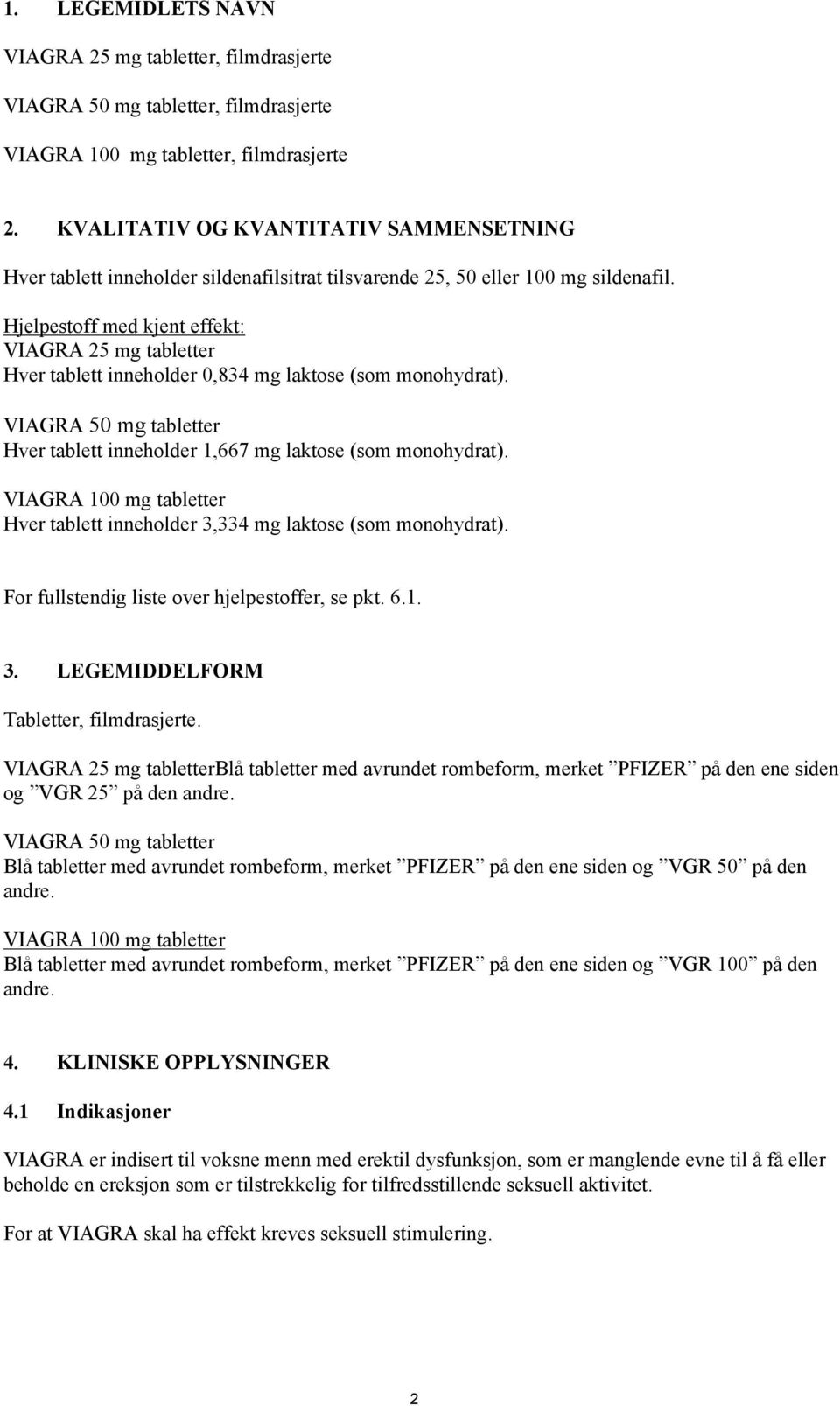 1. LEGEMIDLETS NAVN

VIAGRA 25 mg tabletter, filmdrasjerte

VIAGRA 50 mg tabletter, filmdrasjerte

VIAGRA 100 mg tabletter, filmdrasjerte

2. KVALITATIV OG KVANTITATIV SAMMENSETNING

Hver tablett inneholder sildenafilsitrat tilsvarende 25, 50 eller 100 mg sildenafil.

Hjelpestoff med kjent effekt:
VIAGRA 25 mg tabletter
Hver tablett inneholder 0,834 mg laktose (som monohydrat).

VIAGRA 50 mg tabletter
Hver tablett inneholder 1,667 mg laktose (som monohydrat).

VIAGRA 100 mg tabletter
Hver tablett inneholder 3,334 mg laktose (som monohydrat).

For fullstendig liste over hjelpestoffer, se pkt. 6.1.

3. LEGEMIDDELFORM

Tabletter, filmdrasjerte.

VIAGRA 25 mg tabletterBlå tabletter med avrundet rombeform, merket ”PFIZER” på den ene siden og ”VGR 25” på den andre.

VIAGRA 50 mg tabletter
Blå tabletter med avrundet rombeform, merket ”PFIZER” på den ene siden og ”VGR 50” på den andre.

VIAGRA 100 mg tabletter
Blå tabletter med avrundet rombeform, merket ”PFIZER” på den ene siden og ”VGR 100” på den andre.

4. KLINISKE OPPLYSNINGER

4.1 Indikasjoner

VIAGRA er indisert til voksne menn med erektil dysfunksjon, som er manglende evne til å få eller beholde en ereksjon som er tilstrekkelig for tilfredsstillende seksuell aktivitet.

For at VIAGRA skal ha effekt kreves seksuell stimulering.

2